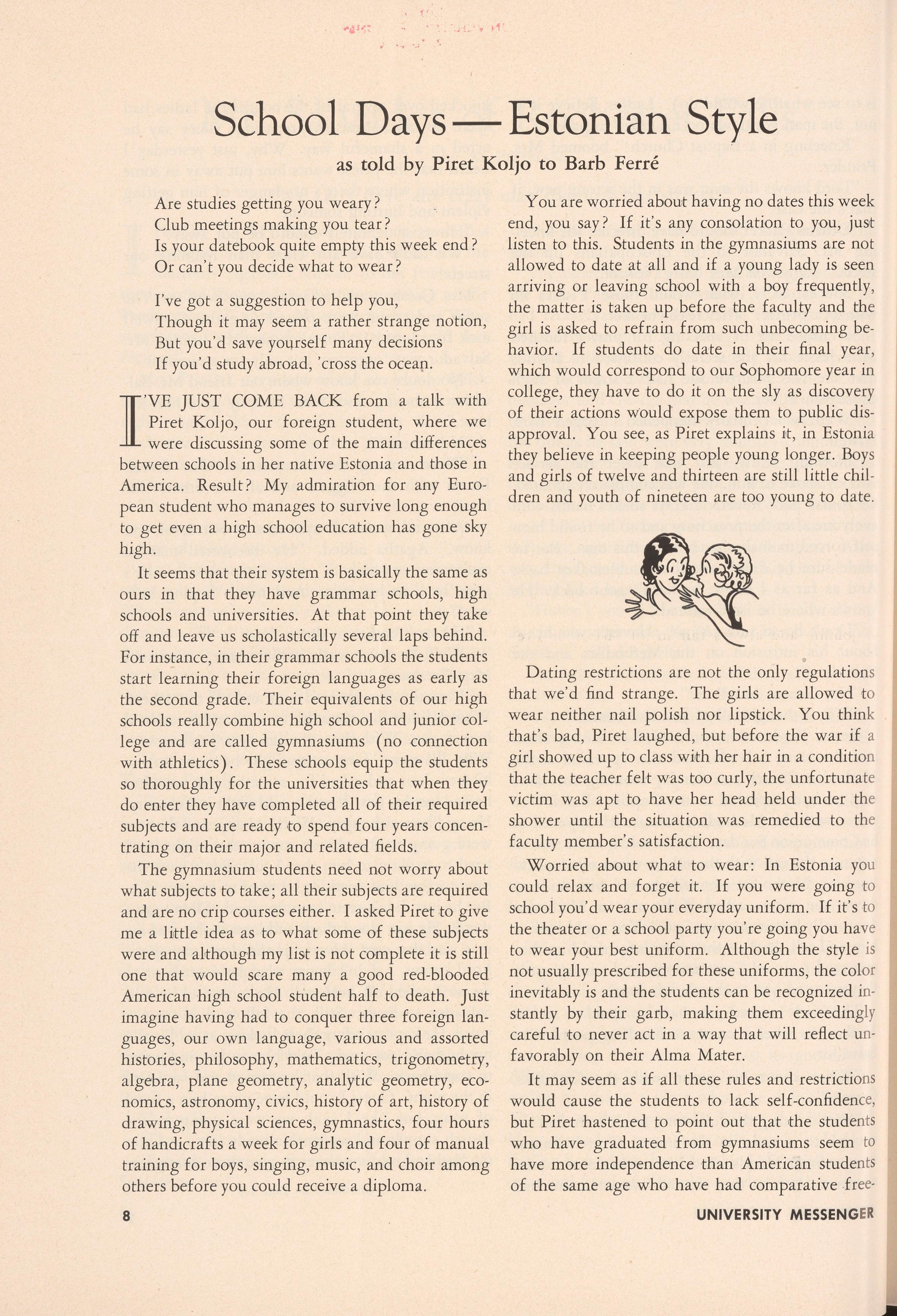 School Days — Estonian Style

as told by Piret Koljo to Barb Ferré

Are studies getting you weary?
Club meetings making you tear?
Is your datebook quite empty this week end?
Or can't you decide what to wear?

I've got a suggestion to help you,
Though it may seem a rather strange notion,
But you'd save yourself many decisions
If you'd study abroad, 'cross the ocean.

I'VE JUST COME BACK from a talk with Piret Koljo, our foreign student, where we were discussing some of the main differences between schools in her native Estonia and those in America. Result? My admiration for any European student who manages to survive long enough to get even a high school education has gone sky high.

It seems that their system is basically the same as ours in that they have grammar schools, high schools and universities. At that point they take off and leave us scholastically several laps behind. For instance, in their grammar schools the students start learning their foreign languages as early as the second grade. Their equivalents of our high schools really combine high school and junior college and are called gymnasiums (no connection with athletics). These schools equip the students so thoroughly for the universities that when they do enter they have completed all of their required subjects and are ready to spend four years concentrating on their major and related fields.

The gymnasium students need not worry about what subjects to take; all their subjects are required and are no crip courses either. I asked Piret to give me a little idea as to what some of these subjects were and although my list is not complete it is still one that would scare many a good red-blooded American high school student half to death. Just imagine having had to conquer three foreign languages, our own language, various and assorted histories, philosophy, mathematics, trigonometry, algebra, plane geometry, analytic geometry, economics, astronomy, civics, history of art, history of drawing, physical sciences, gymnastics, four hours of handicrafts a week for girls and four of manual training for boys, singing, music, and choir among others before you could receive a diploma.

You are worried about having no dates this week end, you say? If it's any consolation to you, just listen to this. Students in the gymnasiums are not allowed to date at all and if a young lady is seen arriving or leaving school with a boy frequently, the matter is taken up before the faculty and the girl is asked to refrain from such unbecoming behavior. If students do date in their final year, which would correspond to our Sophomore year in college, they have to do it on the sly as discovery of their actions would expose them to public disapproval. You see, as Piret explains it, in Estonia they believe in keeping people young longer. Boys and girls of twelve and thirteen are still little children and youth of nineteen are too young to date.

Dating restrictions are not the only regulations that we'd find strange. The girls are allowed to wear neither nail polish nor lipstick. You think that's bad, Piret laughed, but before the war if a girl showed up to class with her hair in a condition that the teacher felt was too curly, the unfortunate victim was apt to have her head held under the shower until the situation was remedied to the faculty member's satisfaction.

Worried about what to wear: In Estonia you could relax and forget it. If you were going to school you'd wear your everyday uniform. If it's to the theater or a school party you're going you have to wear your best uniform. Although the style is not usually prescribed for these uniforms, the color inevitably is and the students can be recognized instantly by their garb, making them exceedingly careful to never act in a way that will reflect unfavorably on their Alma Mater.

It may seem as if all these rules and restrictions would cause the students to lack self-confidence, but Piret hastened to point out that the students who have graduated from gymnasiums seem to have more independence than American students of the same age who have had comparative free-

8

UNIVERSITY MESSENGER